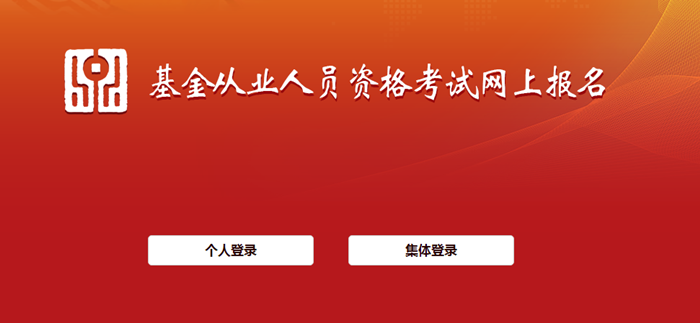 基金从业人员资格考试网上报名

个人登录

集体登录